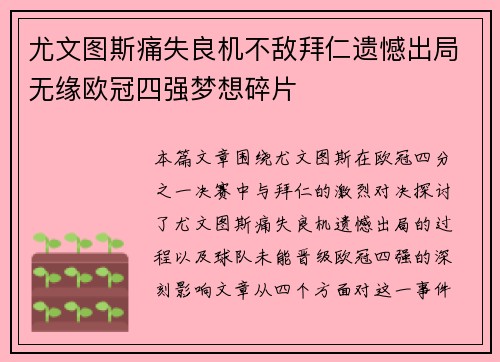 尤文图斯痛失良机不敌拜仁遗憾出局无缘欧冠四强梦想碎片

本篇文章围绕尤文图斯在欧冠四分之一决赛中与拜仁的激烈对决探讨了尤文图斯痛失良机遗憾出局的过程以及球队未能晋级欧冠四强的深刻影响文章从四个方面对这一事件